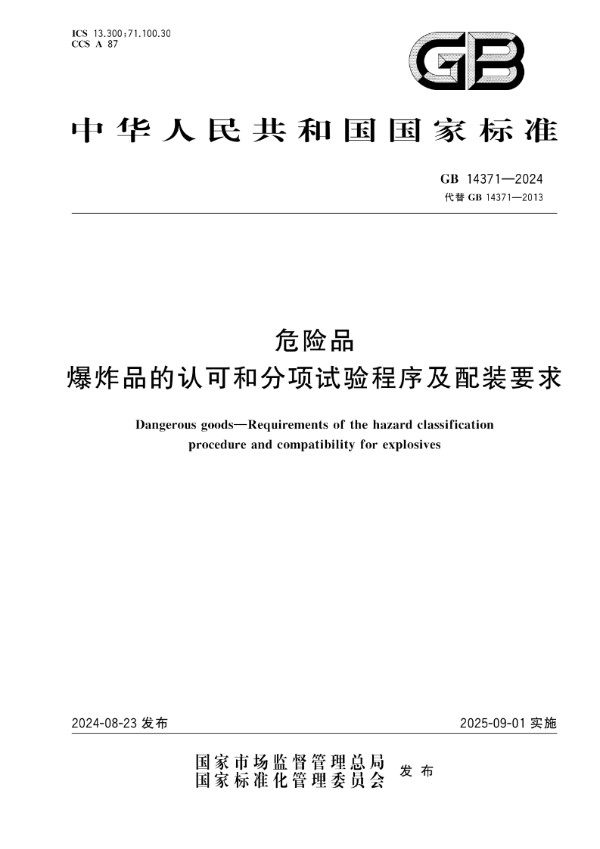 ICS 13.300;71.100.30
CCS A 87

GB

中华人民共和国国家标准

GB 14371—2024
代替 GB 14371—2013

危险品
爆炸品的认可和分项试验程序及配装要求

Dangerous goods—Requirements of the hazard classification procedure and compatibility for explosives

2024-08-23 发布

2025-09-01 实施

国家市场监督管理总局
国家标准化管理委员会
发布